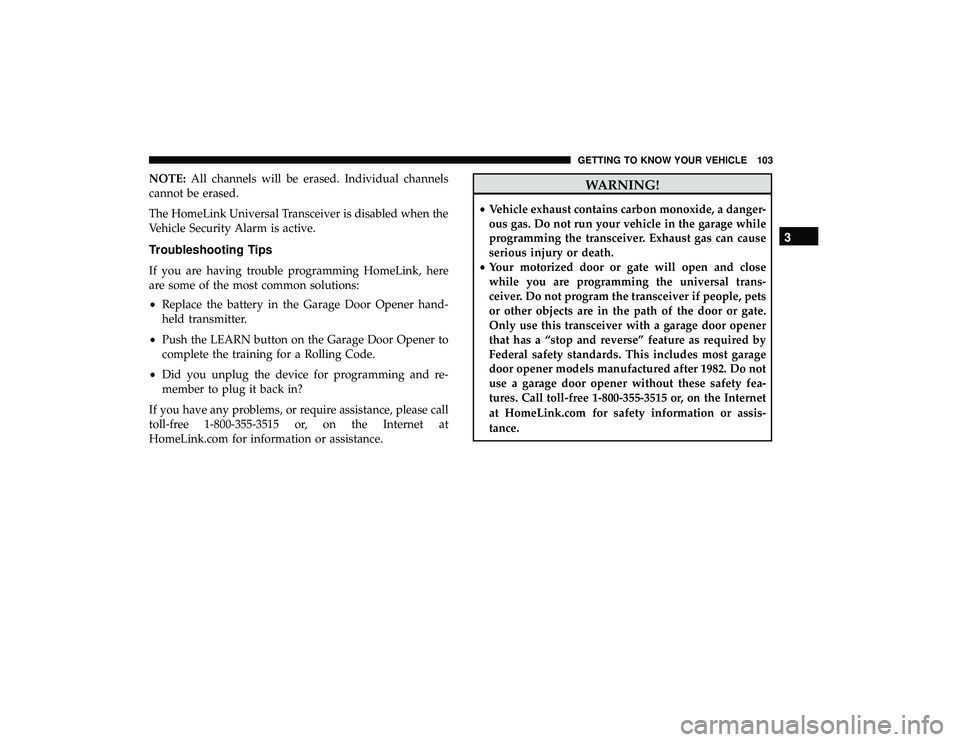 GETTING TO KNOW YOUR VEHICLE 103

NOTE: All channels will be erased. Individual channels cannot be erased.

The HomeLink Universal Transceiver is disabled when the Vehicle Security Alarm is active.

Troubleshooting Tips

If you are having trouble programming HomeLink, here are some of the most common solutions:

• Replace the battery in the Garage Door Opener handheld transmitter.

• Push the LEARN button on the Garage Door Opener to complete the training for a Rolling Code.

• Did you unplug the device for programming and remember to plug it back in?

If you have any problems, or require assistance, please call toll-free 1-800-355-3515 or, on the Internet at HomeLink.com for information or assistance.

WARNING!

• Vehicle exhaust contains carbon monoxide, a dangerous gas. Do not run your vehicle in the garage while programming the transceiver. Exhaust gas can cause serious injury or death.

• Your motorized door or gate will open and close while you are programming the universal transceiver. Do not program the transceiver if people, pets or other objects are in the path of the door or gate. Only use this transceiver with a garage door opener that has a “stop and reverse” feature as required by Federal safety standards. This includes most garage door opener models manufactured after 1982. Do not use a garage door opener without these safety features. Call toll-free 1-800-355-3515 or, on the Internet at HomeLink.com for safety information or assistance.

3

carmanualsonline.info